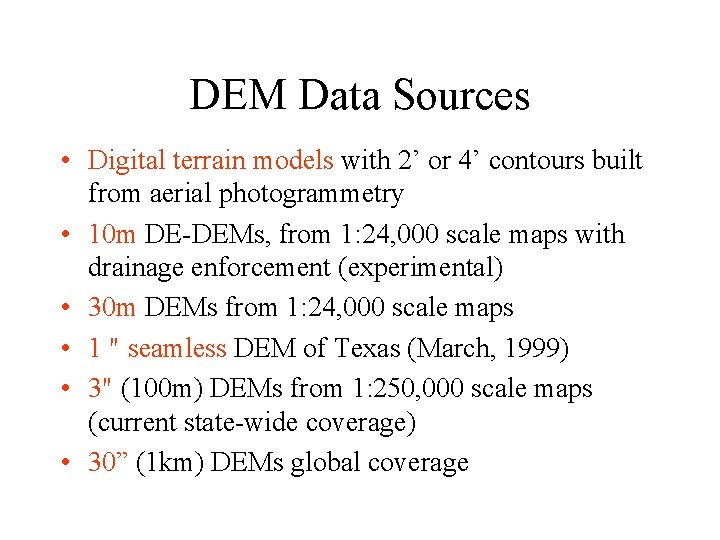 DEM Data Sources

• Digital terrain models with 2’ or 4’ contours built from aerial photogrammetry

• 10m DE-DEMs, from 1:24,000 scale maps with drainage enforcement (experimental)

• 30m DEMs from 1:24,000 scale maps

• 1 " seamless DEM of Texas (March, 1999)

• 3" (100m) DEMs from 1:250,000 scale maps (current state-wide coverage)

• 30” (1km) DEMs global coverage